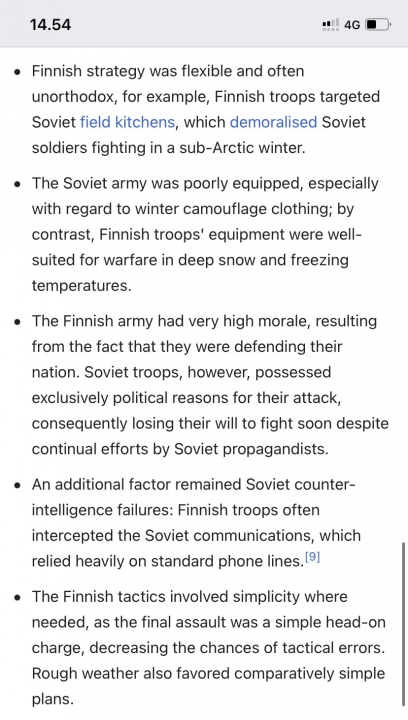 14.54

4G

• Finnish strategy was flexible and often unorthodox, for example, Finnish troops targeted Soviet field kitchens, which demoralised Soviet soldiers fighting in a sub-Arctic winter.

• The Soviet army was poorly equipped, especially with regard to winter camouflage clothing; by contrast, Finnish troops' equipment were well-suited for warfare in deep snow and freezing temperatures.

• The Finnish army had very high morale, resulting from the fact that they were defending their nation. Soviet troops, however, possessed exclusively political reasons for their attack, consequently losing their will to fight soon despite continual efforts by Soviet propagandists.

• An additional factor remained Soviet counter-intelligence failures: Finnish troops often intercepted the Soviet communications, which relied heavily on standard phone lines.[9]

• The Finnish tactics involved simplicity where needed, as the final assault was a simple head-on charge, decreasing the chances of tactical errors. Rough weather also favored comparatively simple plans.